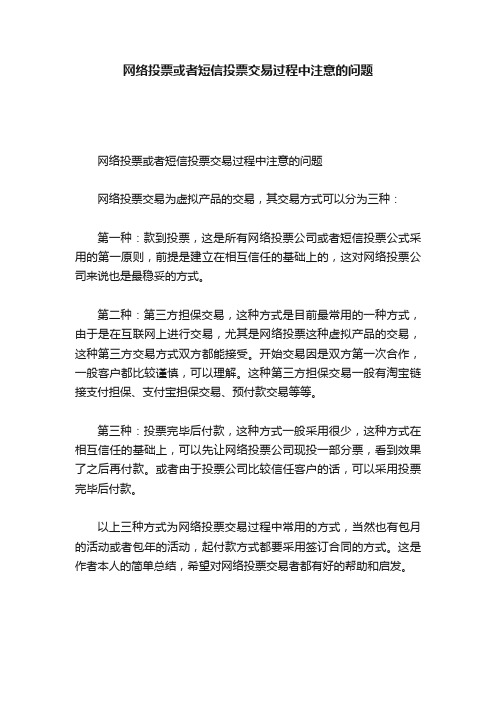 网络投票或者短信投票交易过程中注意的问题

网络投票或者短信投票交易过程中注意的问题

网络投票交易为虚拟产品的交易，其交易方式可以分为三种：

第一种：款到投票，这是所有网络投票公司或者短信投票公式采用的第一原则，前提是建立在相互信任的基础上的，这对网络投票公司来说也是最稳妥的方式。

第二种：第三方担保交易，这种方式是目前最常用的一种方式，由于是在互联网上进行交易，尤其是网络投票这种虚拟产品的交易，这种第三方交易方式双方都能接受。开始交易因是双方第一次合作，一般客户都比较谨慎，可以理解。这种第三方担保交易一般有淘宝链接支付担保、支付宝担保交易、预付款交易等等。

第三种：投票完毕后付款，这种方式一般采用很少，这种方式在相互信任的基础上，可以先让网络投票公司现投一部分票，看到效果了之后再付款。或者由于投票公司比较信任客户的话，可以采用投票完毕后付款。

以上三种方式为网络投票交易过程中常用的方式，当然也有包月的活动或者包年的活动，起付款方式都要采用签订合同的方式。这是作者本人的简单总结，希望对网络投票交易者都有好的帮助和启发。